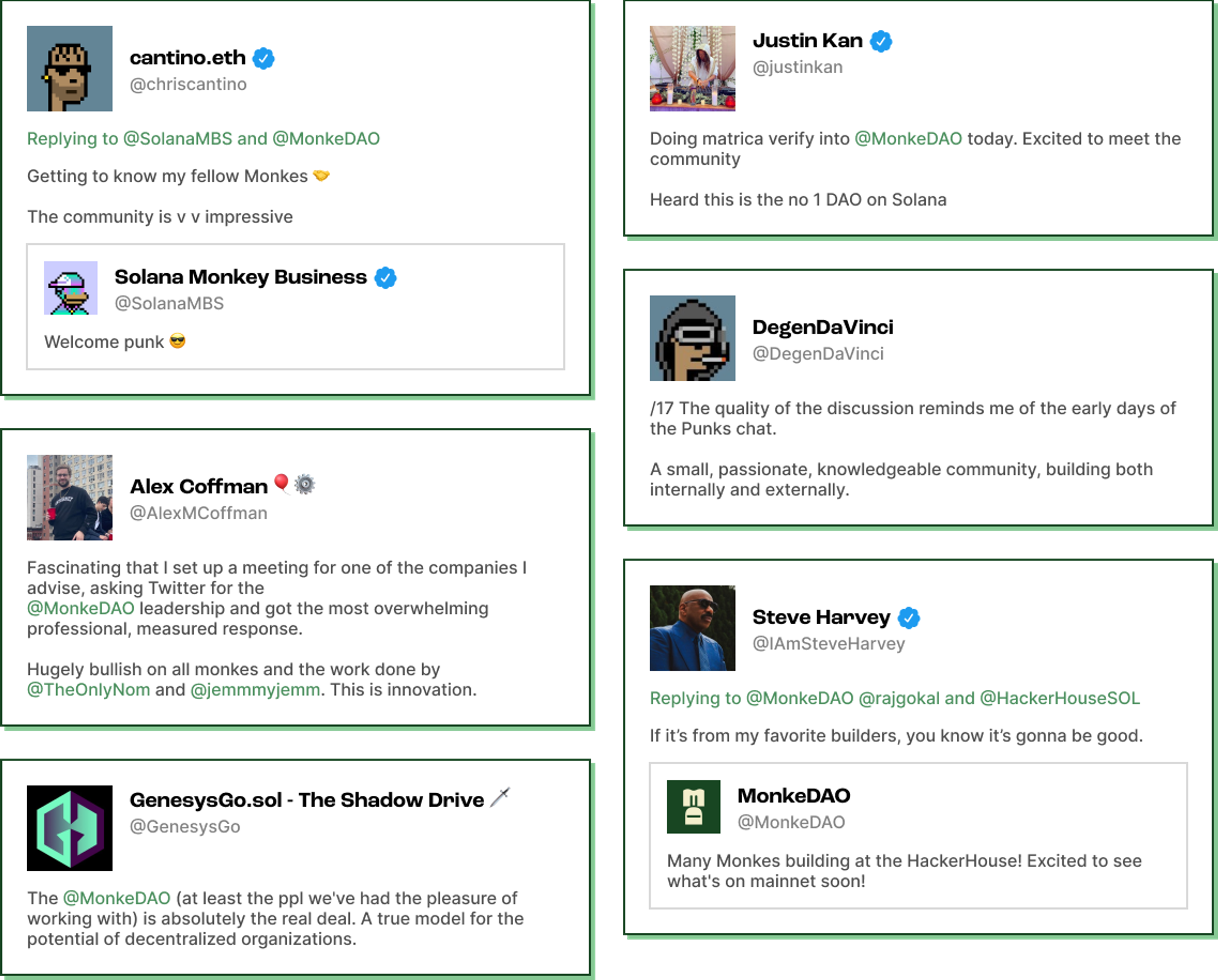 cantino.eth
@chriscantino

Replying to @SolanaMBS and @MonkeDAO

Getting to know my fellow Monkes 🤝

The community is v v impressive

Solana Monkey Business
@SolanaMBS

Welcome punk 😎

Alex Coffman 🎈⚙️
@AlexMCoffman

Fascinating that I set up a meeting for one of the companies I advise, asking Twitter for the @MonkeDAO leadership and got the most overwhelming professional, measured response.

Hugely bullish on all monkes and the work done by @TheOnlyNom and @jemmmyjemm. This is innovation.

GenesysGo.sol - The Shadow Drive 🗡️
@GenesysGo

The @MonkeDAO (at least the ppl we've had the pleasure of working with) is absolutely the real deal. A true model for the potential of decentralized organizations.

Justin Kan
@justinkan

Doing matrica verify into @MonkeDAO today. Excited to meet the community

Heard this is the no 1 DAO on Solana

DegenDaVinci
@DegenDaVinci

/17 The quality of the discussion reminds me of the early days of the Punks chat.

A small, passionate, knowledgeable community, building both internally and externally.

Steve Harvey
@IAmSteveHarvey

Replying to @MonkeDAO @rajgokal and @HackerHouseSOL

If it's from my favorite builders, you know it's gonna be good.

MonkeDAO
@MonkeDAO

Many Monkes building at the HackerHouse! Excited to see what's on mainnet soon!